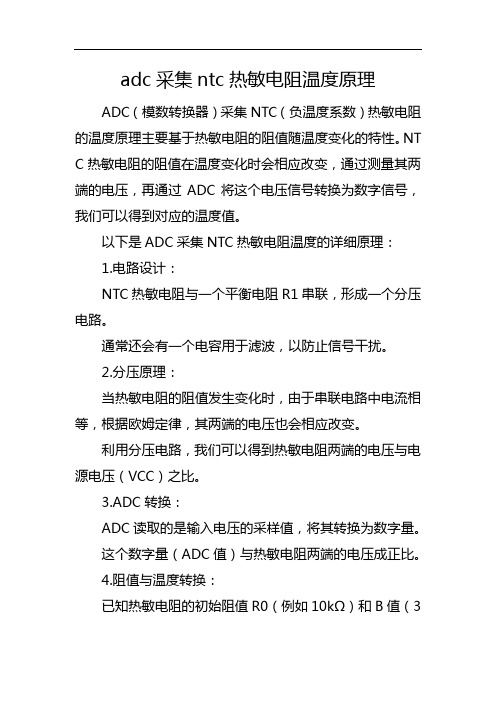 adc 采集 ntc 热敏电阻温度原理

ADC（模数转换器）采集 NTC（负温度系数）热敏电阻的温度原理主要基于热敏电阻的阻值随温度变化的特性。NTC 热敏电阻的阻值在温度变化时会相应改变，通过测量其两端的电压，再通过 ADC 将这个电压信号转换为数字信号，我们可以得到对应的温度值。

以下是 ADC 采集 NTC 热敏电阻温度的详细原理：

1.电路设计：

NTC 热敏电阻与一个平衡电阻 R1 串联，形成一个分压电路。

通常还会有一个电容用于滤波，以防止信号干扰。

2.分压原理：

当热敏电阻的阻值发生变化时，由于串联电路中电流相等，根据欧姆定律，其两端的电压也会相应改变。

利用分压电路，我们可以得到热敏电阻两端的电压与电源电压（VCC）之比。

3.ADC 转换：

ADC 读取的是输入电压的采样值，将其转换为数字量。

这个数字量（ADC 值）与热敏电阻两端的电压成正比。

4.阻值与温度转换：

已知热敏电阻的初始阻值 R0（例如 10kΩ）和 B 值（3